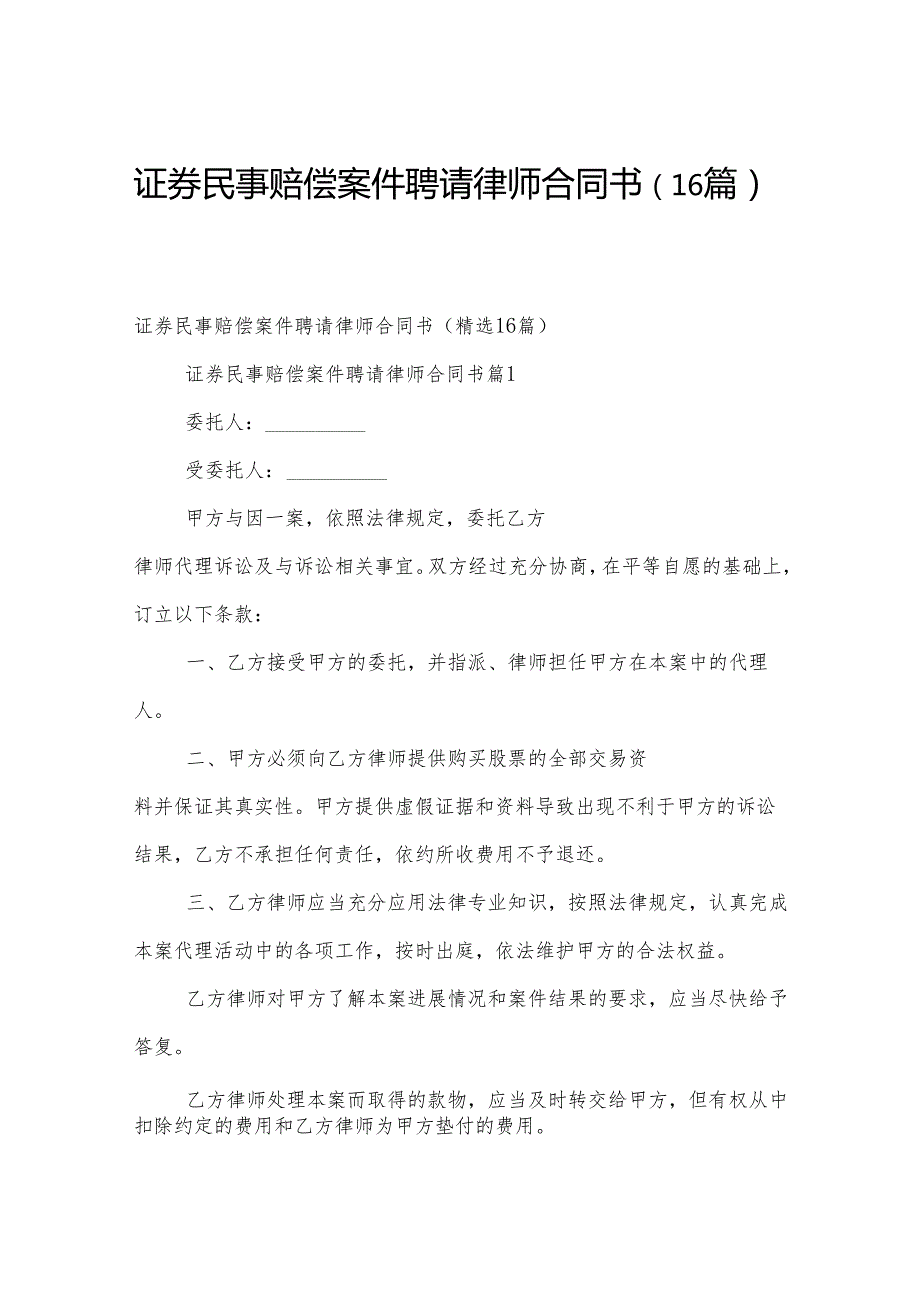 证券民事赔偿案件聘请律师合同书（16篇）

证券民事赔偿案件聘请律师合同书（精选16篇）

证券民事赔偿案件聘请律师合同书篇1

委托人：__________

受委托人：__________

甲方与因一案，依照法律规定，委托乙方律师代理诉讼及与诉讼相关事宜。双方经过充分协商，在平等自愿的基础上，订立以下条款：

一、乙方接受甲方的委托，并指派、律师担任甲方在本案中的代理人。

二、甲方必须向乙方律师提供购买股票的全部交易资料并保证其真实性。甲方提供虚假证据和资料导致出现不利于甲方的诉讼结果，乙方不承担任何责任，依约所收费用不予退还。

三、乙方律师应当充分应用法律专业知识，按照法律规定，认真完成本案代理活动中的各项工作，按时出庭，依法维护甲方的合法权益。

乙方律师对甲方了解本案进展情况和案件结果的要求，应当尽快给予答复。

乙方律师处理本案而取得的款物，应当及时转交给甲方，但有权从中扣除约定的费用和乙方律师为甲方垫付的费用。